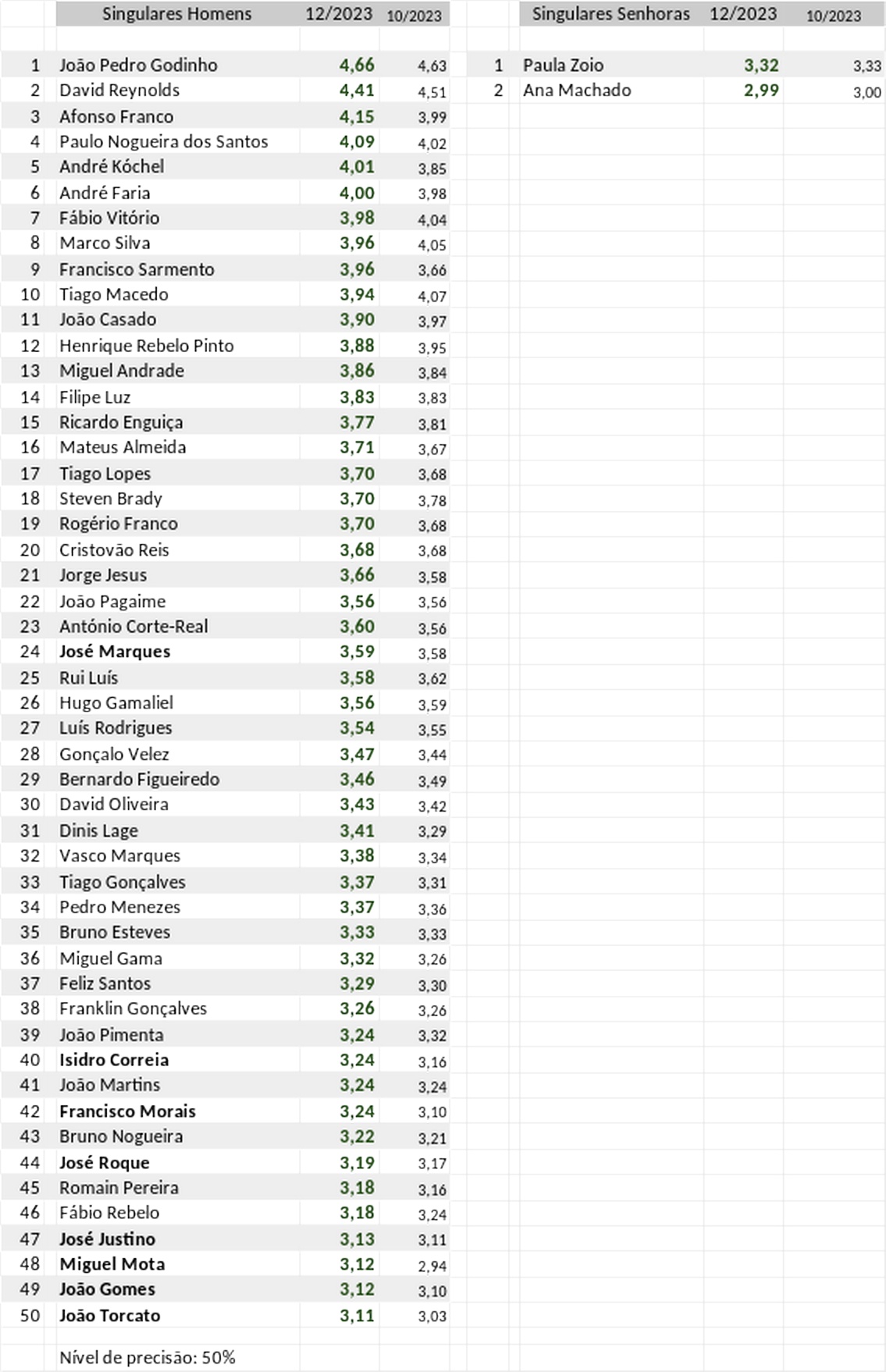 |  | Singulares Homens | 12/2023 | 10/2023 |
|---|---|---|---|
| 1 | João Pedro Godinho | 4,66 | 4,63 |
| 2 | David Reynolds | 4,41 | 4,51 |
| 3 | Afonso Franco | 4,15 | 3,99 |
| 4 | Paulo Nogueira dos Santos | 4,09 | 4,02 |
| 5 | André Kóchel | 4,01 | 3,85 |
| 6 | André Faria | 4,00 | 3,98 |
| 7 | Fábio Vitório | 3,98 | 4,04 |
| 8 | Marco Silva | 3,96 | 4,05 |
| 9 | Francisco Sarmento | 3,96 | 3,66 |
| 10 | Tiago Macedo | 3,94 | 4,07 |
| 11 | João Casado | 3,90 | 3,97 |
| 12 | Henrique Rebelo Pinto | 3,88 | 3,95 |
| 13 | Miguel Andrade | 3,86 | 3,84 |
| 14 | Filipe Luz | 3,83 | 3,83 |
| 15 | Ricardo Enguiça | 3,77 | 3,81 |
| 16 | Mateus Almeida | 3,71 | 3,67 |
| 17 | Tiago Lopes | 3,70 | 3,68 |
| 18 | Steven Brady | 3,70 | 3,78 |
| 19 | Rogério Franco | 3,70 | 3,68 |
| 20 | Cristovão Reis | 3,68 | 3,68 |
| 21 | Jorge Jesus | 3,66 | 3,58 |
| 22 | João Pagaime | 3,56 | 3,56 |
| 23 | António Corte-Real | 3,60 | 3,56 |
| 24 | José Marques | 3,59 | 3,58 |
| 25 | Rui Luís | 3,58 | 3,62 |
| 26 | Hugo Gamaliel | 3,56 | 3,59 |
| 27 | Luís Rodrigues | 3,54 | 3,55 |
| 28 | Gonçalo Velez | 3,47 | 3,44 |
| 29 | Bernardo Figueiredo | 3,46 | 3,49 |
| 30 | David Oliveira | 3,43 | 3,42 |
| 31 | Dinis Lage | 3,41 | 3,29 |
| 32 | Vasco Marques | 3,38 | 3,34 |
| 33 | Tiago Gonçalves | 3,37 | 3,31 |
| 34 | Pedro Menezes | 3,37 | 3,36 |
| 35 | Bruno Esteves | 3,33 | 3,33 |
| 36 | Miguel Gama | 3,32 | 3,26 |
| 37 | Feliz Santos | 3,29 | 3,30 |
| 38 | Franklin Gonçalves | 3,26 | 3,26 |
| 39 | João Pimenta | 3,24 | 3,32 |
| 40 | Isidro Correia | 3,24 | 3,16 |
| 41 | João Martins | 3,24 | 3,24 |
| 42 | Francisco Morais | 3,24 | 3,10 |
| 43 | Bruno Nogueira | 3,22 | 3,21 |
| 44 | José Roque | 3,19 | 3,17 |
| 45 | Romain Pereira | 3,18 | 3,16 |
| 46 | Fábio Rebelo | 3,18 | 3,24 |
| 47 | José Justino | 3,13 | 3,11 |
| 48 | Miguel Mota | 3,12 | 2,94 |
| 49 | João Gomes | 3,12 | 3,10 |
| 50 | João Torcato | 3,11 | 3,03 |

Nível de precisão: 50%

|  | Singulares Senhoras | 12/2023 | 10/2023 |
|---|---|---|---|
| 1 | Paula Zoio | 3,32 | 3,33 |
| 2 | Ana Machado | 2,99 | 3,00 |